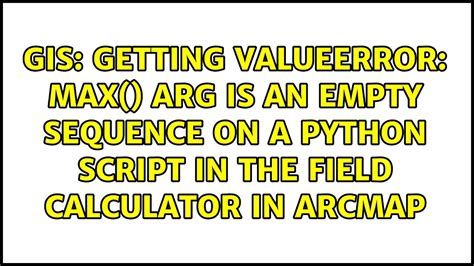 GIS: GETTING VALUEERROR: MAX() ARG IS AN EMPTY SEQUENCE ON A PYTHON SCRIPT IN THE FIELD CALCULATOR IN ARCMAP